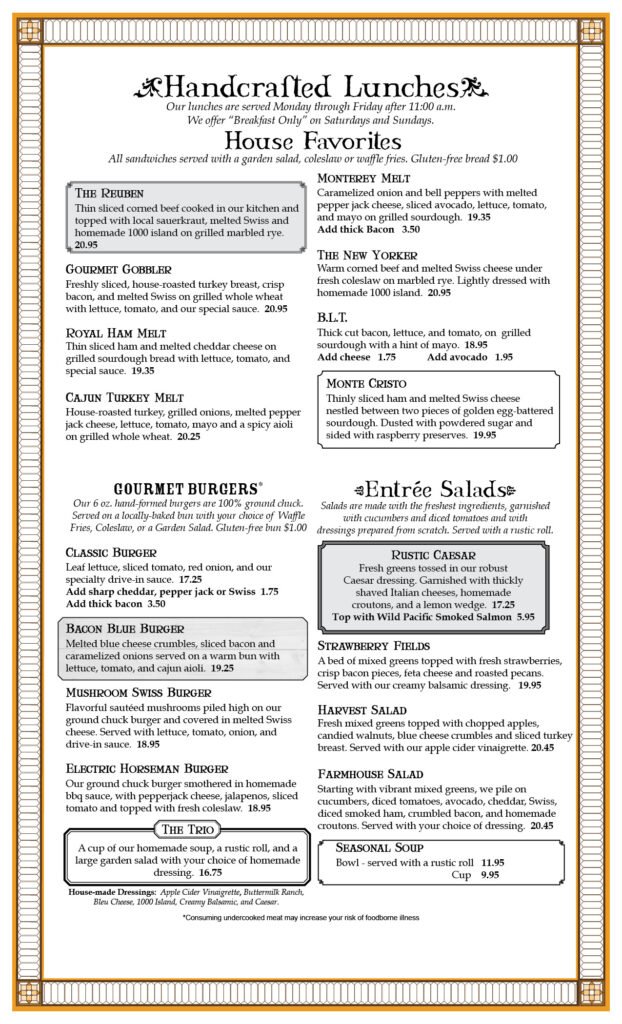 Handcrafted Lunches

Our lunches are served Monday through Friday after 11:00 a.m.
We offer "Breakfast Only" on Saturdays and Sundays.

House Favorites

All sandwiches served with a garden salad, coleslaw or waffle fries. Gluten-free bread $1.00

The Reuben
Thin sliced corned beef cooked in our kitchen and topped with local sauerkraut, melted Swiss and homemade 1000 island on grilled marbled rye. 20.95

Gourmet Gobbler
Freshly sliced, house-roasted turkey breast, crisp bacon, and melted Swiss on grilled whole wheat with lettuce, tomato, and our special sauce. 20.95

Royal Ham Melt
Thin sliced ham and melted cheddar cheese on grilled sourdough bread with lettuce, tomato, and special sauce. 19.35

Cajun Turkey Melt
House-roasted turkey, grilled onions, melted pepper jack cheese, lettuce, tomato, mayo and a spicy aioli on grilled whole wheat. 20.25

Monterey Melt
Caramelized onion and bell peppers with melted pepper jack cheese, sliced avocado, lettuce, tomato, and mayo on grilled sourdough. 19.35
Add thick Bacon 3.50

The New Yorker
Warm corned beef and melted Swiss cheese under fresh coleslaw on marbled rye. Lightly dressed with homemade 1000 island. 20.95

B.L.T.
Thick cut bacon, lettuce, and tomato, on grilled sourdough with a hint of mayo. 18.95
Add cheese 1.75 Add avocado 1.95

Monte Cristo
Thinly sliced ham and melted Swiss cheese nestled between two pieces of golden egg-battered sourdough. Dusted with powdered sugar and sided with raspberry preserves. 19.95

Gourmet Burgers*

Our 6 oz. hand-formed burgers are 100% ground chuck. Served on a locally-baked bun with your choice of Waffle Fries, Coleslaw, or a Garden Salad. Gluten-free bun $1.00

Classic Burger
Leaf lettuce, sliced tomato, red onion, and our specialty drive-in sauce. 17.25
Add sharp cheddar, pepper jack or Swiss 1.75
Add thick bacon 3.50

Bacon Blue Burger
Melted blue cheese crumbles, sliced bacon and caramelized onions served on a warm bun with lettuce, tomato, and cajun aioli. 19.25

Mushroom Swiss Burger
Flavorful sautéed mushrooms piled high on our ground chuck burger and covered in melted Swiss cheese. Served with lettuce, tomato, onion, and drive-in sauce. 18.95

Electric Horseman Burger
Our ground chuck burger smothered in homemade bbq sauce, with pepperjack cheese, jalapenos, sliced tomato and topped with fresh coleslaw. 18.95

The Trio
A cup of our homemade soup, a rustic roll, and a large garden salad with your choice of homemade dressing. 16.75

House-made Dressings: Apple Cider Vinaigrette, Buttermilk Ranch, Bleu Cheese, 1000 Island, Creamy Balsamic, and Caesar.

Entrée Salads

Salads are made with the freshest ingredients, garnished with cucumbers and diced tomatoes and with dressings prepared from scratch. Served with a rustic roll.

Rustic Caesar
Fresh greens tossed in our robust Caesar dressing. Garnished with thickly shaved Italian cheeses, homemade croutons, and a lemon wedge. 17.25
Top with Wild Pacific Smoked Salmon 5.95

Strawberry Fields
A bed of mixed greens topped with fresh strawberries, crisp bacon pieces, feta cheese and roasted pecans. Served with our creamy balsamic dressing. 19.95

Harvest Salad
Fresh mixed greens topped with chopped apples, candied walnuts, blue cheese crumbles and sliced turkey breast. Served with our apple cider vinaigrette. 20.45

Farmhouse Salad
Starting with vibrant mixed greens, we pile on cucumbers, diced tomatoes, avocado, cheddar, Swiss, diced smoked ham, crumbled bacon, and homemade croutons. Served with your choice of dressing. 20.45

Seasonal Soup
Bowl - served with a rustic roll 11.95
Cup 9.95

*Consuming undercooked meat may increase your risk of foodborne illness